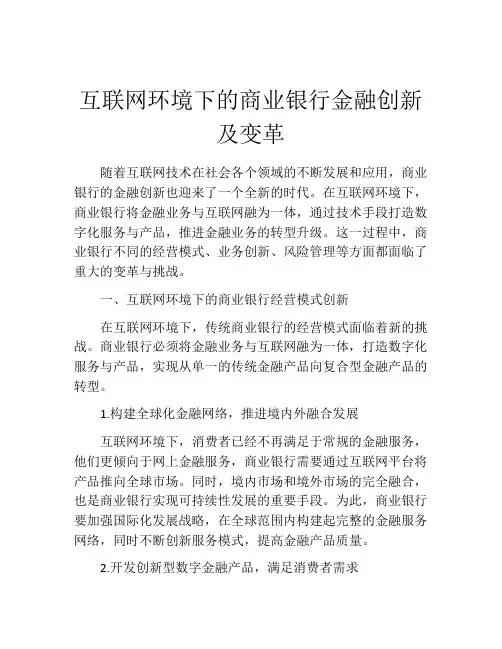 互联网环境下的商业银行金融创新及变革

随着互联网技术在社会各个领域的不断发展和应用，商业银行的金融创新也迎来了一个全新的时代。在互联网环境下，商业银行将金融业务与互联网融为一体，通过技术手段打造数字化服务与产品，推进金融业务的转型升级。这一过程中，商业银行不同的经营模式、业务创新、风险管理等方面都面临了重大的变革与挑战。

一、互联网环境下的商业银行经营模式创新

在互联网环境下，传统商业银行的经营模式面临着新的挑战。商业银行必须将金融业务与互联网融为一体，打造数字化服务与产品，实现从单一的传统金融产品向复合型金融产品的转型。

1.构建全球化金融网络，推进境内外融合发展

互联网环境下，消费者已经不再满足于常规的金融服务，他们更倾向于网上金融服务，商业银行需要通过互联网平台将产品推向全球市场。同时，境内市场和境外市场的完全融合，也是商业银行实现可持续性发展的重要手段。为此，商业银行要加强国际化发展战略，在全球范围内构建起完整的金融服务网络，同时不断创新服务模式，提高金融产品质量。

2.开发创新型数字金融产品，满足消费者需求